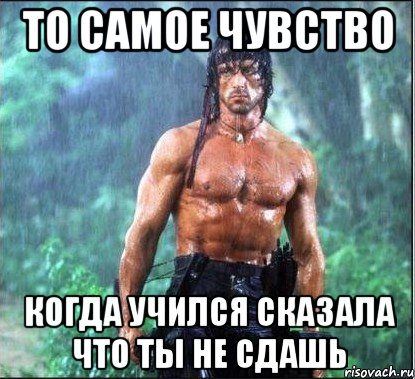 ТО САМОЕ ЧУВСТВО

КОГДА УЧИЛСЯ СКАЗАЛА ЧТО ТЫ НЕ СДАШЬ

risovach.ru